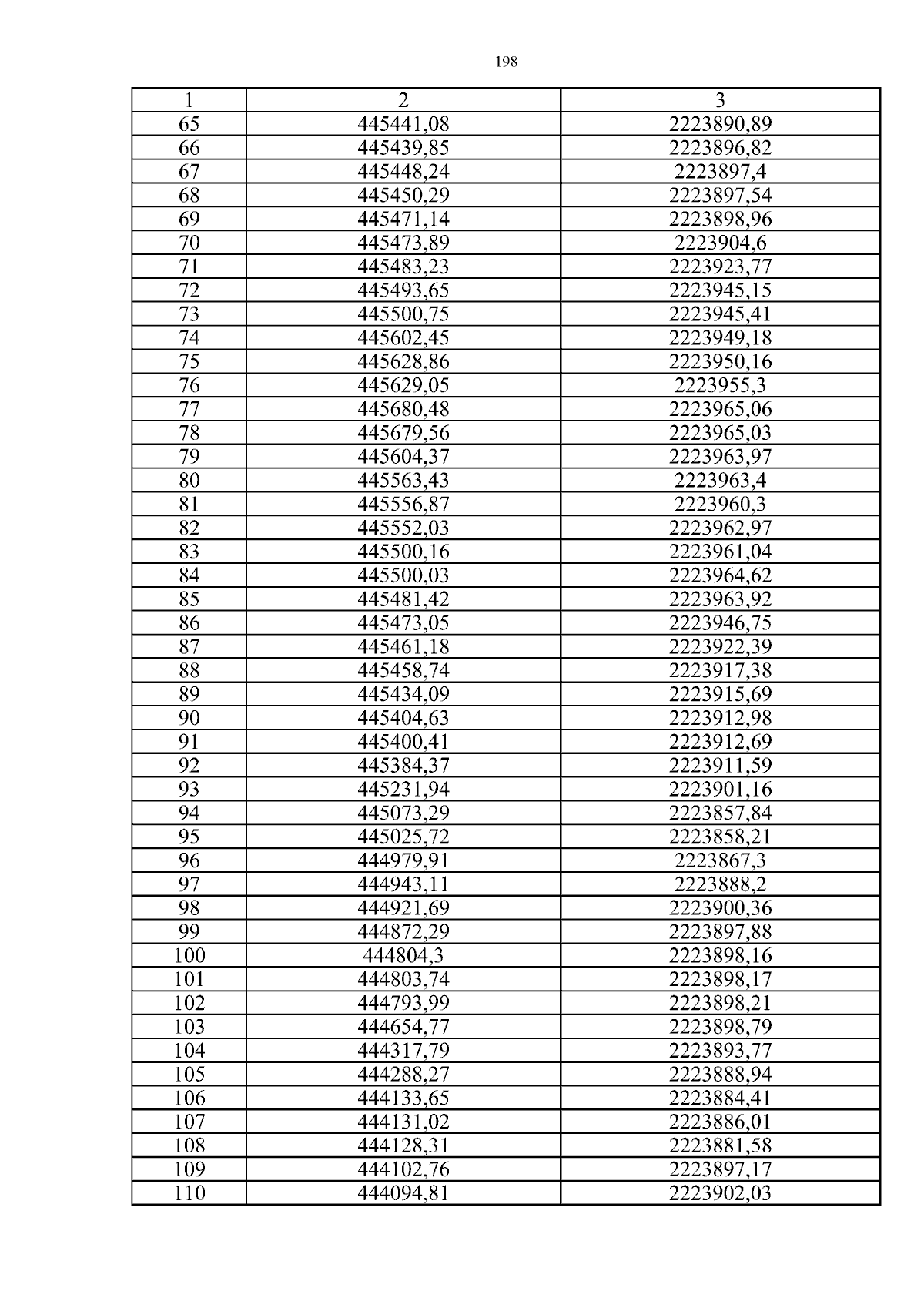 198

| 1 | 2 | 3 |
|---|---|---|
| 65 | 445441,08 | 2223890,89 |
| 66 | 445439,85 | 2223896,82 |
| 67 | 445448,24 | 2223897,4 |
| 68 | 445450,29 | 2223897,54 |
| 69 | 445471,14 | 2223898,96 |
| 70 | 445473,89 | 2223904,6 |
| 71 | 445483,23 | 2223923,77 |
| 72 | 445493,65 | 2223945,15 |
| 73 | 445500,75 | 2223945,41 |
| 74 | 445602,45 | 2223949,18 |
| 75 | 445628,86 | 2223950,16 |
| 76 | 445629,05 | 2223955,3 |
| 77 | 445680,48 | 2223965,06 |
| 78 | 445679,56 | 2223965,03 |
| 79 | 445604,37 | 2223963,97 |
| 80 | 445563,43 | 2223963,4 |
| 81 | 445556,87 | 2223960,3 |
| 82 | 445552,03 | 2223962,97 |
| 83 | 445500,16 | 2223961,04 |
| 84 | 445500,03 | 2223964,62 |
| 85 | 445481,42 | 2223963,92 |
| 86 | 445473,05 | 2223946,75 |
| 87 | 445461,18 | 2223922,39 |
| 88 | 445458,74 | 2223917,38 |
| 89 | 445434,09 | 2223915,69 |
| 90 | 445404,63 | 2223912,98 |
| 91 | 445400,41 | 2223912,69 |
| 92 | 445384,37 | 2223911,59 |
| 93 | 445231,94 | 2223901,16 |
| 94 | 445073,29 | 2223857,84 |
| 95 | 445025,72 | 2223858,21 |
| 96 | 444979,91 | 2223867,3 |
| 97 | 444943,11 | 2223888,2 |
| 98 | 444921,69 | 2223900,36 |
| 99 | 444872,29 | 2223897,88 |
| 100 | 444804,3 | 2223898,16 |
| 101 | 444803,74 | 2223898,17 |
| 102 | 444793,99 | 2223898,21 |
| 103 | 444654,77 | 2223898,79 |
| 104 | 444317,79 | 2223893,77 |
| 105 | 444288,27 | 2223888,94 |
| 106 | 444133,65 | 2223884,41 |
| 107 | 444131,02 | 2223886,01 |
| 108 | 444128,31 | 2223881,58 |
| 109 | 444102,76 | 2223897,17 |
| 110 | 444094,81 | 2223902,03 |